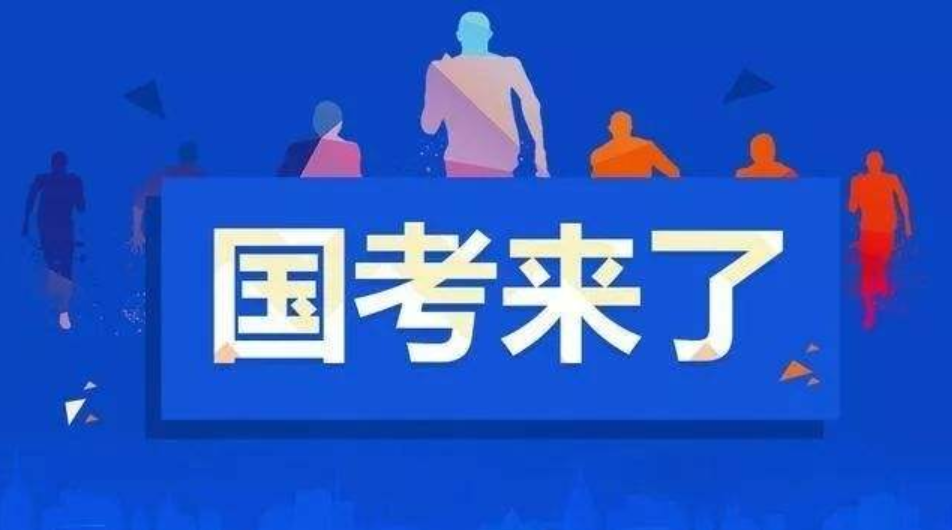 国考来了